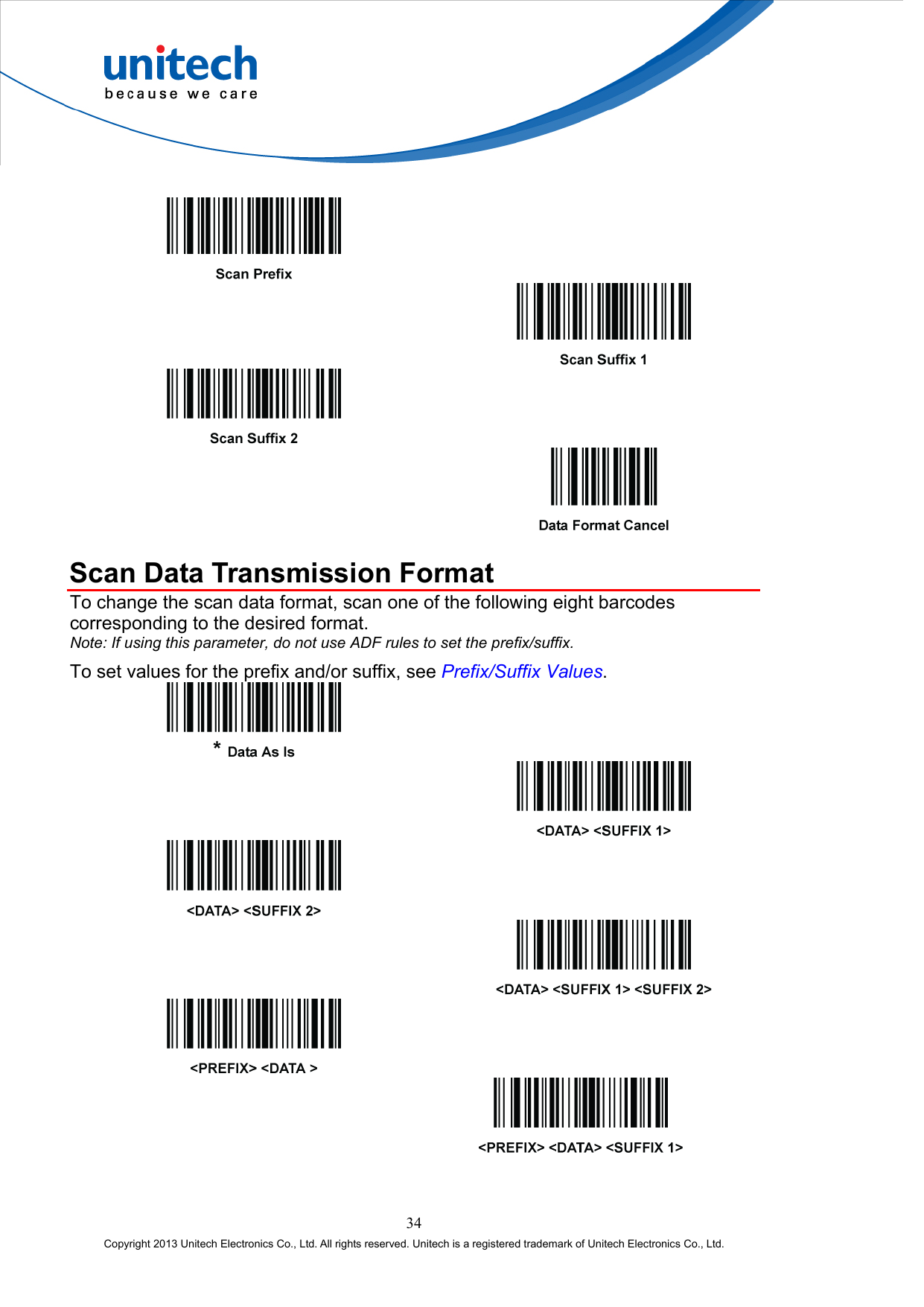 unitech
because we care

Scan Prefix

Scan Suffix 1

Scan Suffix 2

Data Format Cancel

Scan Data Transmission Format

To change the scan data format, scan one of the following eight barcodes corresponding to the desired format.
Note: If using this parameter, do not use ADF rules to set the prefix/suffix.

To set values for the prefix and/or suffix, see Prefix/Suffix Values.

* Data As Is

<DATA> <SUFFIX 1>

<DATA> <SUFFIX 2>

<DATA> <SUFFIX 1> <SUFFIX 2>

<PREFIX> <DATA >

<PREFIX> <DATA> <SUFFIX 1>

34

Copyright 2013 Unitech Electronics Co., Ltd. All rights reserved. Unitech is a registered trademark of Unitech Electronics Co., Ltd.